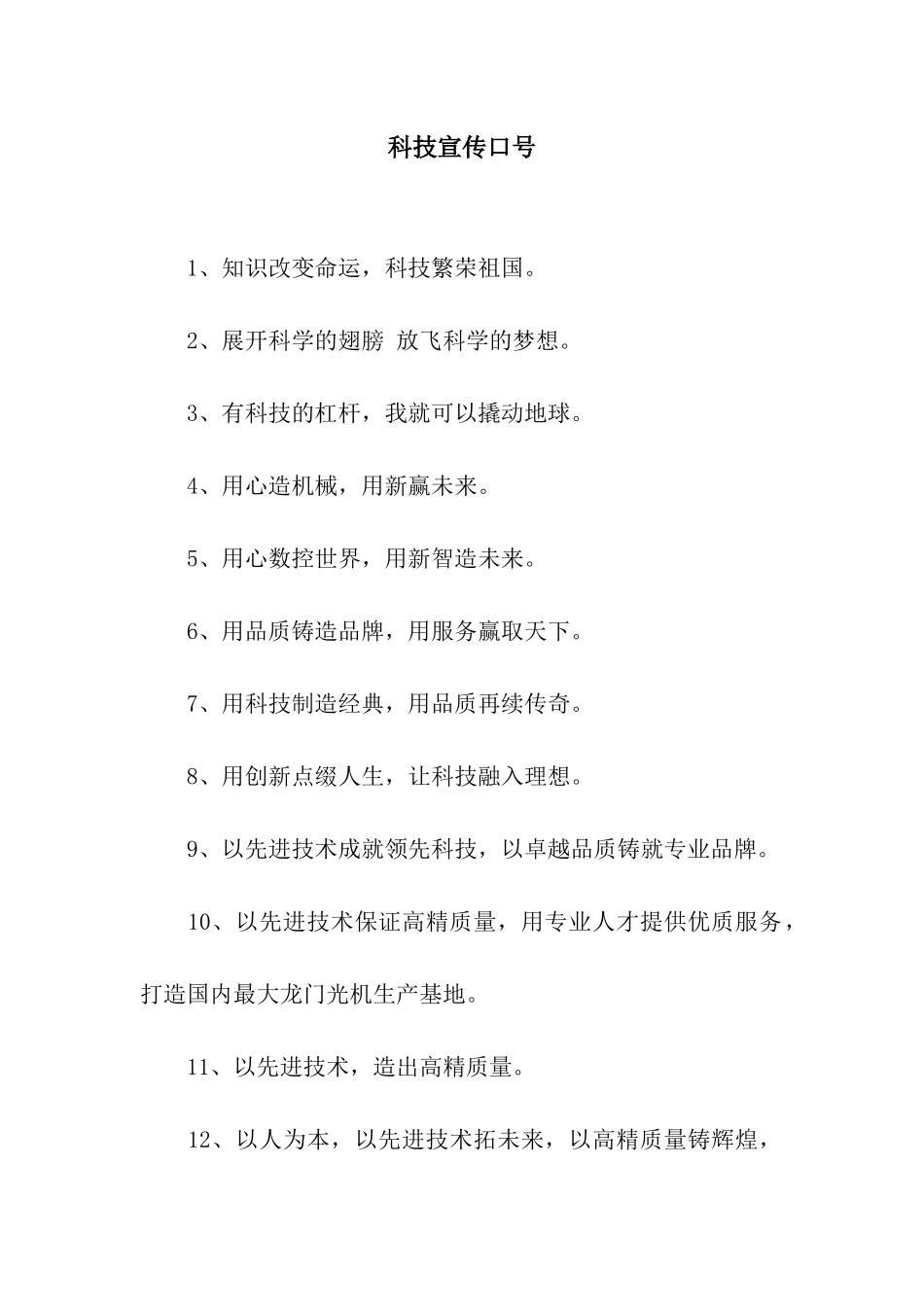 科技宣传口号

1、知识改变命运，科技繁荣祖国。

2、展开科学的翅膀 放飞科学的梦想。

3、有科技的杠杆，我就可以撬动地球。

4、用心造机械，用新赢未来。

5、用心数控世界，用新智造未来。

6、用品质铸造品牌，用服务赢取天下。

7、用科技制造经典，用品质再续传奇。

8、用创新点缀人生，让科技融入理想。

9、以先进技术成就领先科技，以卓越品质铸就专业品牌。

10、以先进技术保证高精质量，用专业人才提供优质服务，打造国内最大龙门光机生产基地。

11、以先进技术，造出高精质量。

12、以人为本，以先进技术拓未来，以高精质量铸辉煌，